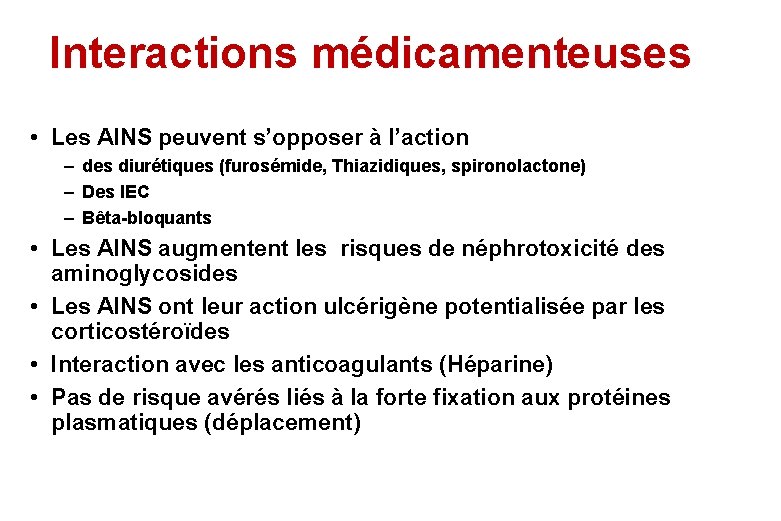 Interactions médicamenteuses

• Les AINS peuvent s'opposer à l'action
  – des diurétiques (furosémide, Thiazidiques, spironolactone)
  – Des IEC
  – Bêta-bloquants
• Les AINS augmentent les risques de néphrotoxicité des aminoglycosides
• Les AINS ont leur action ulcérigène potentialisée par les corticostéroïdes
• Interaction avec les anticoagulants (Héparine)
• Pas de risque avérés liés à la forte fixation aux protéines plasmatiques (déplacement)